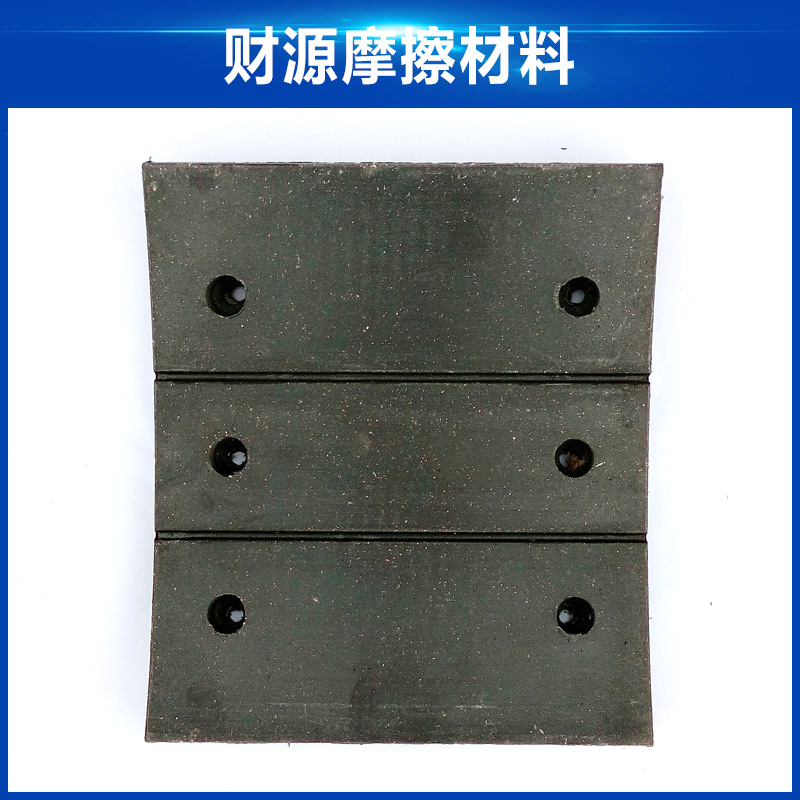 财源摩擦材料